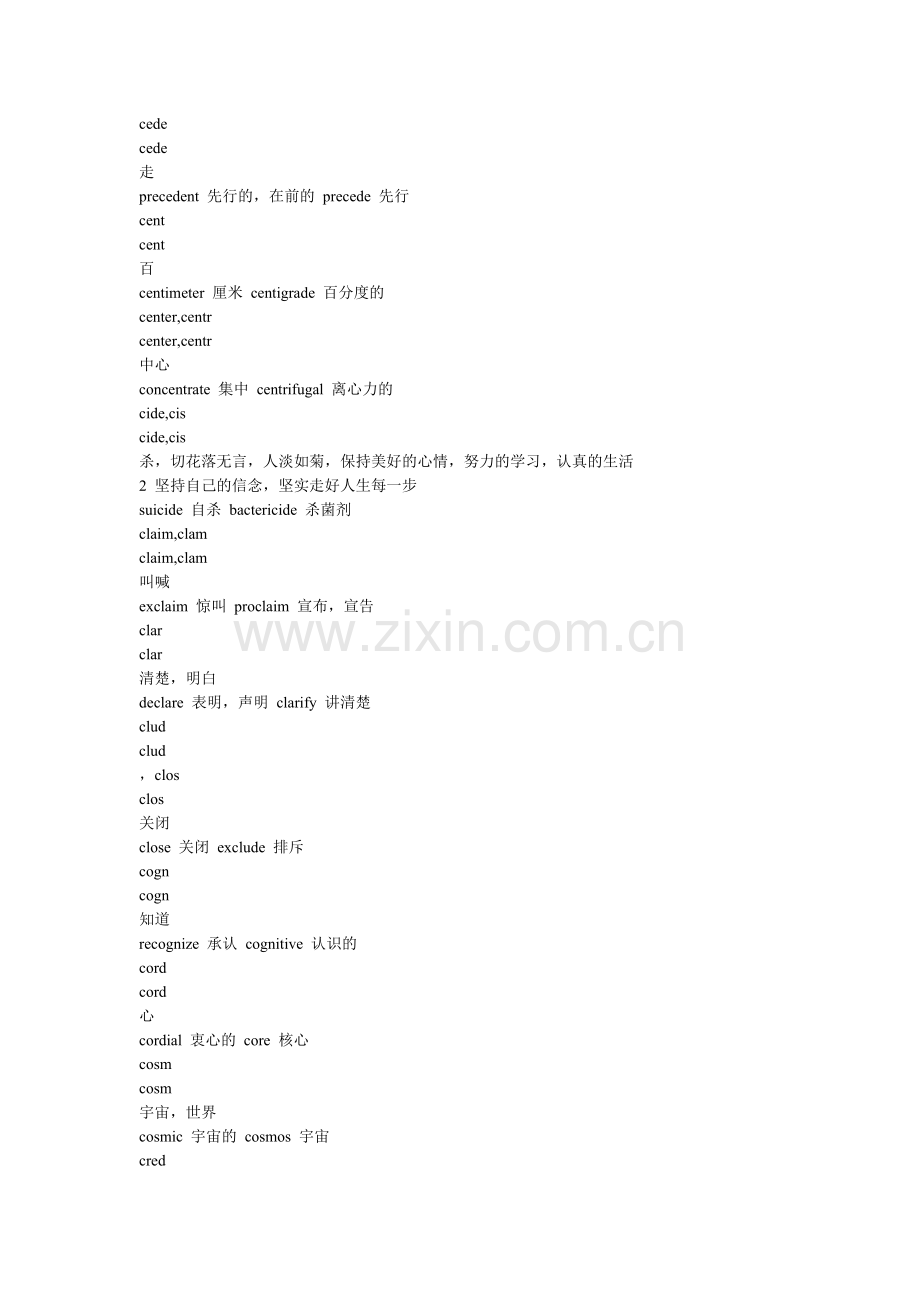 cede
cede
走
precedent 先行的，在前的 precede 先行
cent
cent
百
centimeter 厘米 centigrade 百分度的
center,centr
center,centr
中心
concentrate 集中 centrifugal 离心力的
cide,cis
cide,cis
杀，切花落无言，人淡如菊，保持美好的心情，努力的学习，认真的生活
2 坚持自己的信念，坚实走好人生每一步
suicide 自杀 bactericide 杀菌剂
claim,clam
claim,clam
叫喊
exclaim 惊叫 proclaim 宣布，宣告
clar
clar
清楚，明白
declare 表明，声明 clarify 讲清楚
clud
clud
，clos
clos
关闭
close 关闭 exclude 排斥
cogn
cogn
知道
recognize 承认 cognitive 认识的
cord
cord
心
cordial 衷心的 core 核心
cosm
cosm
宇宙，世界
cosmic 宇宙的 cosmos 宇宙
cred

www.zixin.com.cn